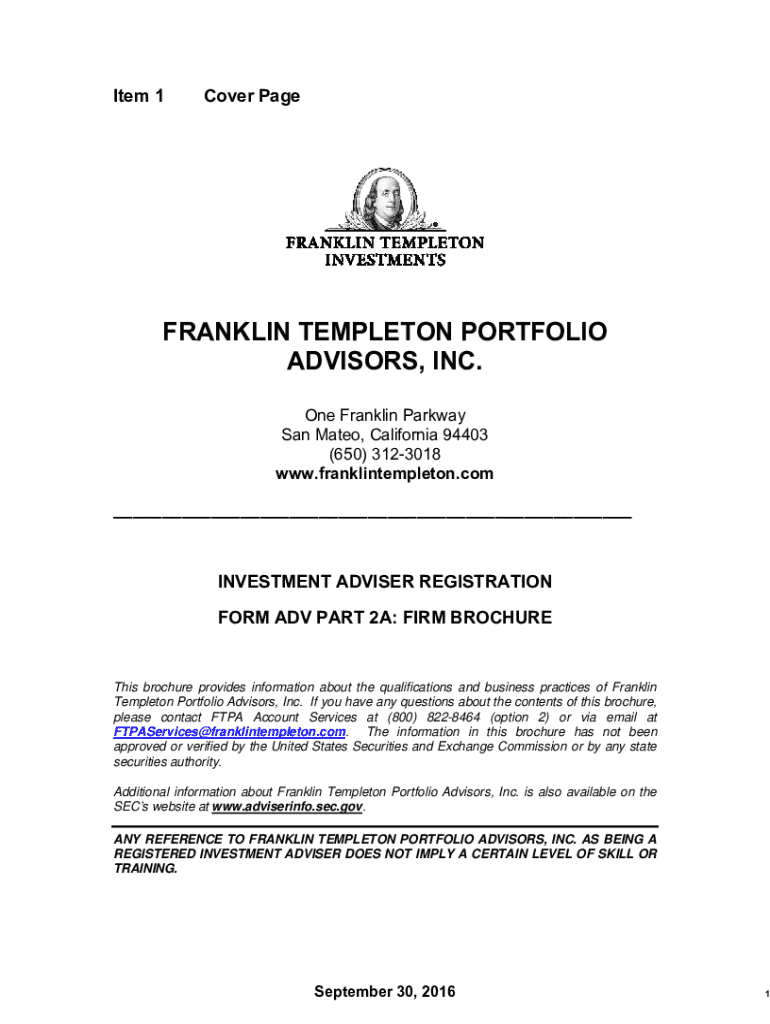 Item 1 Cover Page

FRANKLIN TEMPLETON
INVESTMENTS

FRANKLIN TEMPLETON PORTFOLIO ADVISORS, INC.

One Franklin Parkway
San Mateo, California 94403
(650) 312-3018
www.franklintempleton.com

INVESTMENT ADVISER REGISTRATION

FORM ADV PART 2A: FIRM BROCHURE

This brochure provides information about the qualifications and business practices of Franklin Templeton Portfolio Advisors, Inc. If you have any questions about the contents of this brochure, please contact FTPA Account Services at (800) 822-8464 (option 2) or via email at FTPAServices@franklintempleton.com. The information in this brochure has not been approved or verified by the United States Securities and Exchange Commission or by any state securities authority.

Additional information about Franklin Templeton Portfolio Advisors, Inc. is also available on the SEC's website at www.adviserinfo.sec.gov.

ANY REFERENCE TO FRANKLIN TEMPLETON PORTFOLIO ADVISORS, INC. AS BEING A REGISTERED INVESTMENT ADVISER DOES NOT IMPLY A CERTAIN LEVEL OF SKILL OR TRAINING.

September 30, 2016

1